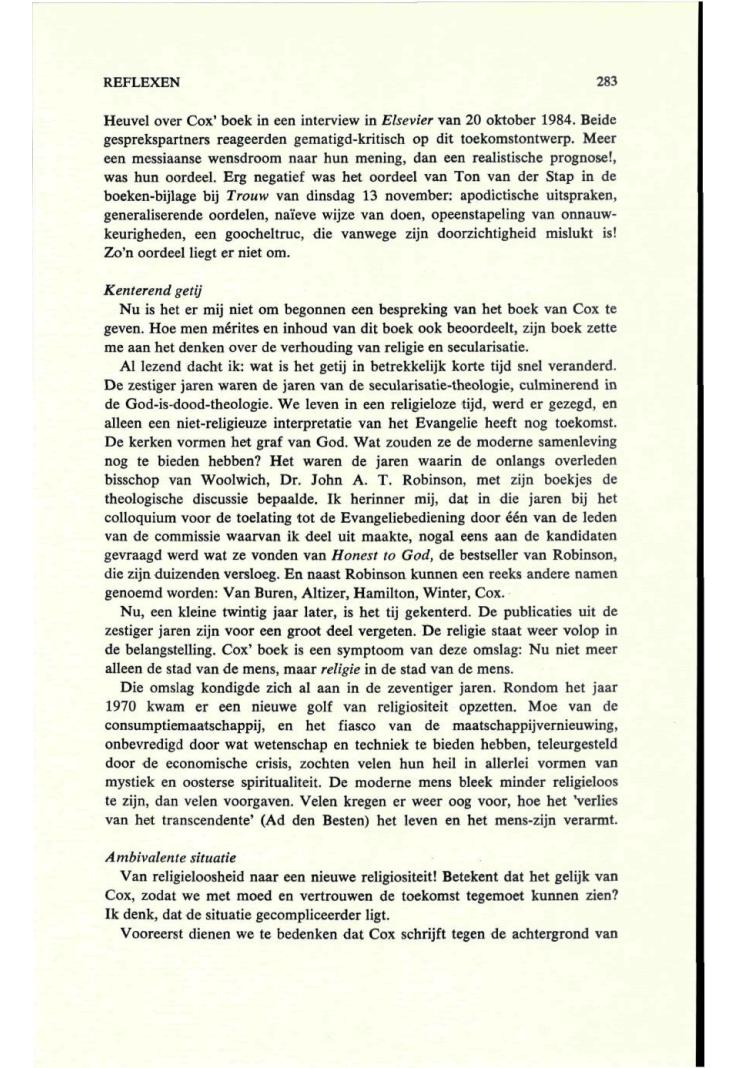 REFLEXEN 283

Heuvel over Cox' boek in een interview in Elsevier van 20 oktober 1984. Beide gesprekspartners reageerden gematigd-kritisch op dit toekomstontwerp. Meer een messiaanse wensdroom naar hun mening, dan een realistische prognose!, was hun oordeel. Erg negatief was het oordeel van Ton van der Stap in de boeken-bijlage bij Trouw van dinsdag 13 november: apodictische uitspraken, generaliserende oordelen, naïeve wijze van doen, opeenstapeling van onnauwkeurigheden, een goocheltruc, die vanwege zijn doorzichtigheid mislukt is! Zo'n oordeel liegt er niet om.

Kenterend getij
Nu is het er mij niet om begonnen een bespreking van het boek van Cox te geven. Hoe men mérites en inhoud van dit boek ook beoordeelt, zijn boek zette me aan het denken over de verhouding van religie en secularisatie.

Al lezend dacht ik: wat is het getij in betrekkelijk korte tijd snel veranderd. De zestiger jaren waren de jaren van de secularisatie-theologie, culminerend in de God-is-dood-theologie. We leven in een religieloze tijd, werd er gezegd, en alleen een niet-religieuze interpretatie van het Evangelie heeft nog toekomst. De kerken vormen het graf van God. Wat zouden ze de moderne samenleving nog te bieden hebben? Het waren de jaren waarin de onlangs overleden bisschop van Woolwich, Dr. John A. T. Robinson, met zijn boekjes de theologische discussie bepaalde. Ik herinner mij, dat in die jaren bij het colloquium voor de toelating tot de Evangeliebediening door één van de leden van de commissie waarvan ik deel uit maakte, nogal eens aan de kandidaten gevraagd werd wat ze vonden van Honest to God, de bestseller van Robinson, die zijn duizenden versloeg. En naast Robinson kunnen een reeks andere namen genoemd worden: Van Buren, Altizer, Hamilton, Winter, Cox.

Nu, een kleine twintig jaar later, is het tij gekenterd. De publicaties uit de zestiger jaren zijn voor een groot deel vergeten. De religie staat weer volop in de belangstelling. Cox' boek is een symptoom van deze omslag: Nu niet meer alleen de stad van de mens, maar religie in de stad van de mens.

Die omslag kondigde zich al aan in de zeventiger jaren. Rondom het jaar 1970 kwam er een nieuwe golf van religiositeit opzetten. Moe van de consumptiemaatschappij, en het fiasco van de maatschappijvernieuwing, onbevredigd door wat wetenschap en techniek te bieden hebben, teleurgesteld door de economische crisis, zochten velen hun heil in allerlei vormen van mystiek en oosterse spiritualiteit. De moderne mens bleek minder religieloos te zijn, dan velen voorgaven. Velen kregen er weer oog voor, hoe het 'verlies van het transcendente' (Ad den Besten) het leven en het mens-zijn verarmt.

Ambivalente situatie
Van religieloosheid naar een nieuwe religiositeit! Betekent dat het gelijk van Cox, zodat we met moed en vertrouwen de toekomst tegemoet kunnen zien? Ik denk, dat de situatie gecompliceerder ligt.

Vooreerst dienen we te bedenken dat Cox schrijft tegen de achtergrond van